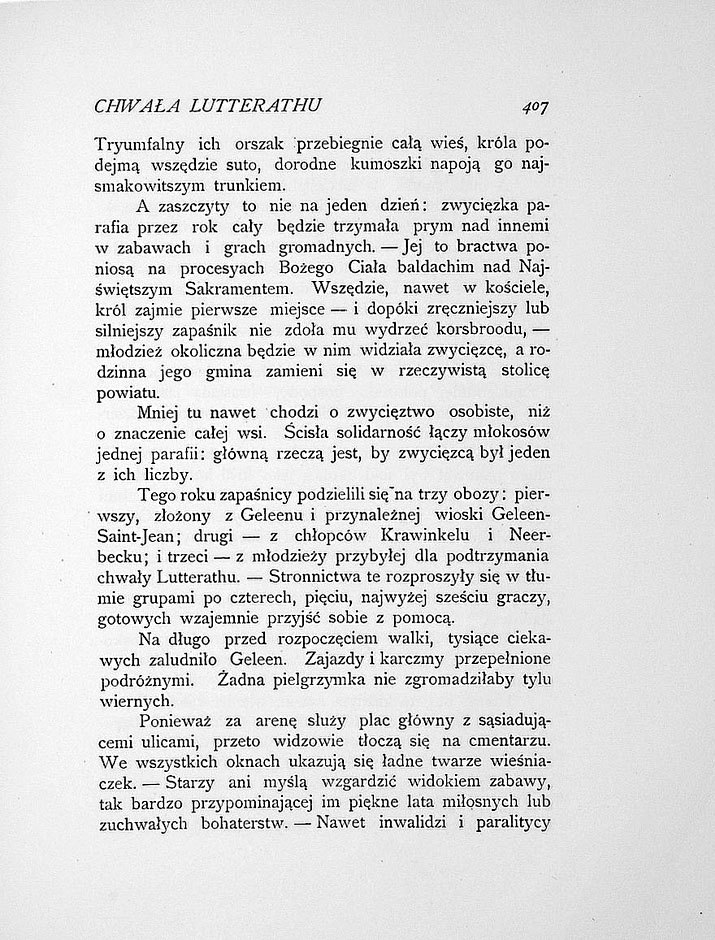 CHWAŁA LUTTERATHU 407

Tryumfalny ich orszak przebiegnie całą wieś, króla podejmą wszędzie suto, dorodne kumoszki napoją go najsmakowitszym trunkiem.

A zaszczyty to nie na jeden dzień: zwycięzka parafia przez rok cały będzie trzymała prym nad innemi w zabawach i grach gromadnych. — Jej to bractwa poniosą na procesyach Bożego Ciała baldachim nad Najświętszym Sakramentem. Wszędzie, nawet w kościele, król zajmie pierwsze miejsce — i dopóki zręczniejszy lub silniejszy zapaśnik nie zdoła mu wydrzeć korsbroodu, — młodzież okoliczna będzie w nim widziała zwycięzcę, a rodzinna jego gmina zamieni się w rzeczywistą stolicę powiatu.

Mniej tu nawet chodzi o zwycięztwo osobiste, niż o znaczenie całej wsi. Ścisła solidarność łączy młokosów jednej parafii: główną rzeczą jest, by zwycięzcą był jeden z ich liczby.

Tego roku zapaśnicy podzielili się na trzy obozy: pierwszy, złożony z Geleenu i przynależnej wioski Geleen-Saint-Jean; drugi — z chłopców Krawinkelu i Neerbecku; i trzeci — z młodzieży przybyłej dla podtrzymania chwały Lutterathu. — Stronnictwa te rozproszyły się w tłumie grupami po czterech, pięciu, najwyżej sześciu graczy, gotowych wzajemnie przyjść sobie z pomocą.

Na długo przed rozpoczęciem walki, tysiące ciekawych zaludniło Geleen. Zajazdy i karczmy przepełnione podróżnymi. Żadna pielgrzymka nie zgromadziłaby tylu wiernych.

Ponieważ za arenę służy plac główny z sąsiadującemi ulicami, przeto widzowie tłoczą się na cmentarzu. We wszystkich oknach ukazują się ładne twarze wieśniaczek. — Starzy ani myślą wzgardzić widokiem zabawy, tak bardzo przypominającej im piękne lata miłosnych lub zuchwałych bohaterstw. — Nawet inwalidzi i paralitycy